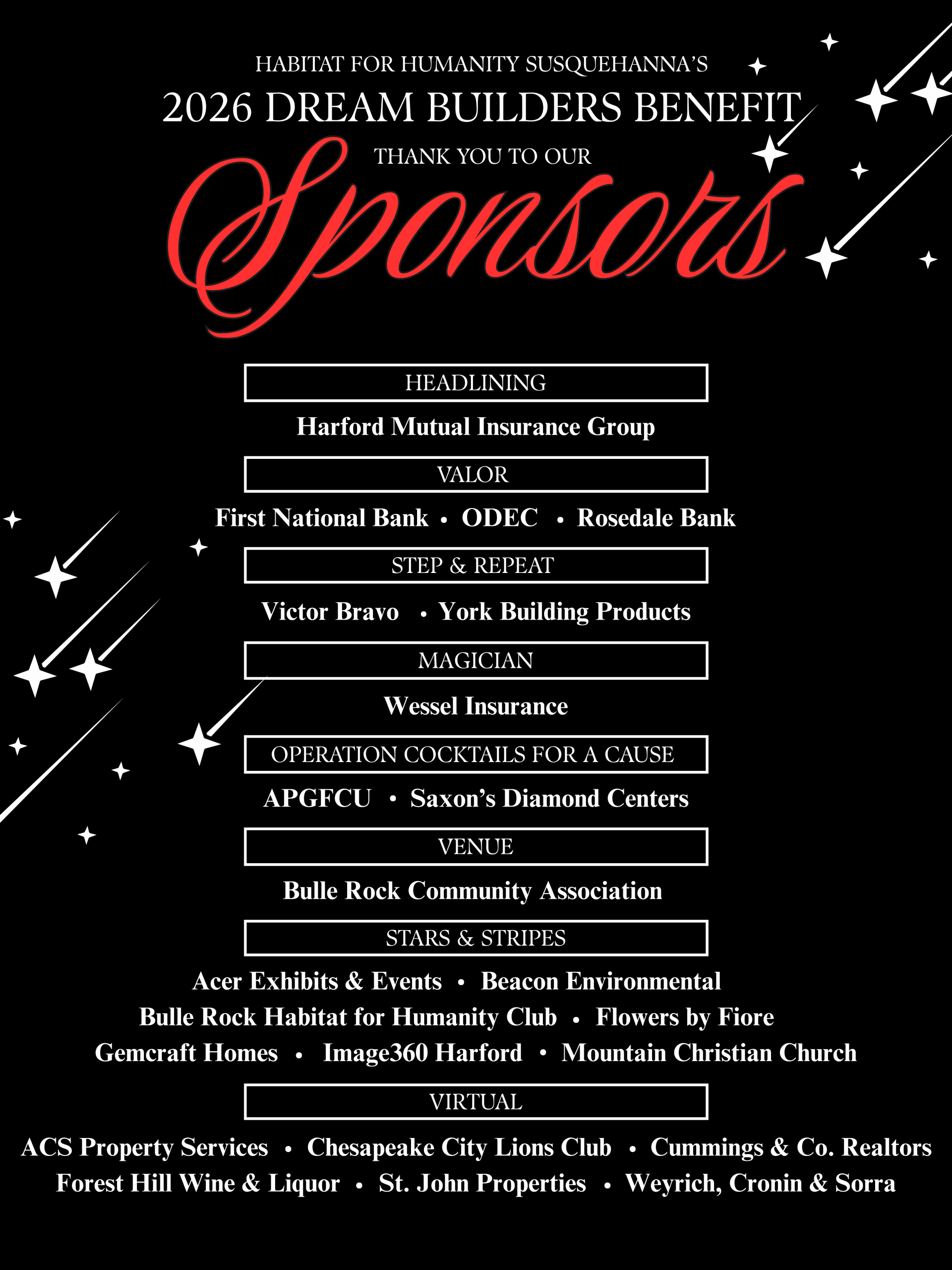 HABITAT FOR HUMANITY SUSQUEHANNA'S

2026 DREAM BUILDERS BENEFIT

THANK YOU TO OUR

Sponsors

HEADLINING

Harford Mutual Insurance Group

VALOR

First National Bank • ODEC • Rosedale Bank

STEP & REPEAT

Victor Bravo • York Building Products

MAGICIAN

Wessel Insurance

OPERATION COCKTAILS FOR A CAUSE

APGFCU • Saxon's Diamond Centers

VENUE

Bulle Rock Community Association

STARS & STRIPES

Acer Exhibits & Events • Beacon Environmental
Bulle Rock Habitat for Humanity Club • Flowers by Fiore
Gemcraft Homes • Image360 Harford • Mountain Christian Church

VIRTUAL

ACS Property Services • Chesapeake City Lions Club • Cummings & Co. Realtors
Forest Hill Wine & Liquor • St. John Properties • Weyrich, Cronin & Sorra